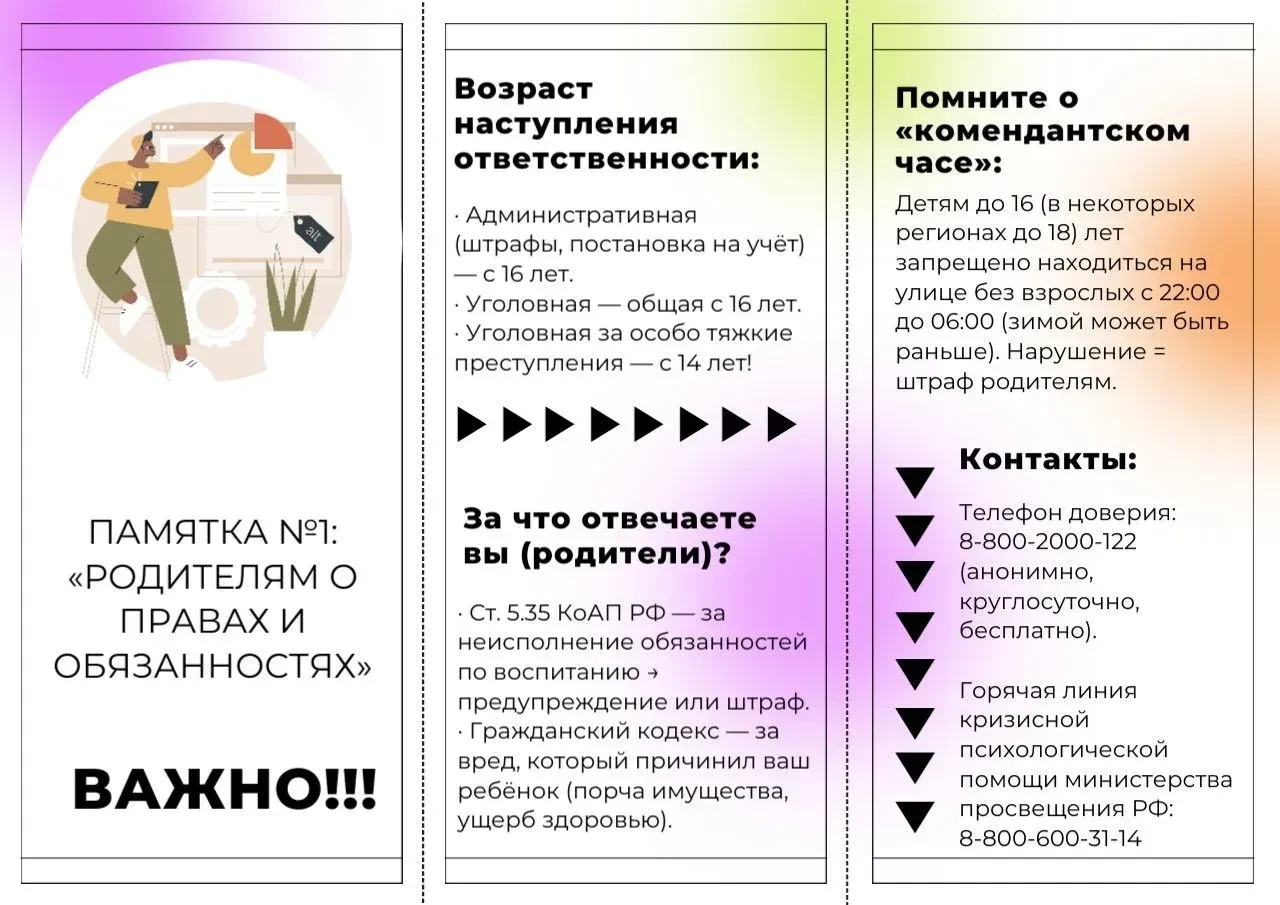 alt

ПАМЯТКА №1: «РОДИТЕЛЯМ О ПРАВАХ И ОБЯЗАННОСТЯХ»

ВАЖНО!!!

Возраст наступления ответственности:

· Административная (штрафы, постановка на учёт) — с 16 лет.
· Уголовная — общая с 16 лет.
· Уголовная за особо тяжкие преступления — с 14 лет!

За что отвечаете вы (родители)?

· Ст. 5.35 КоАП РФ — за неисполнение обязанностей по воспитанию → предупреждение или штраф.
· Гражданский кодекс — за вред, который причинил ваш ребёнок (порча имущества, ущерб здоровью).

Помните о «комендантском часе»:

Детям до 16 (в некоторых регионах до 18) лет запрещено находиться на улице без взрослых с 22:00 до 06:00 (зимой может быть раньше). Нарушение = штраф родителям.

Контакты:

Телефон доверия: 8-800-2000-122 (анонимно, круглосуточно, бесплатно).

Горячая линия кризисной психологической помощи министерства просвещения РФ: 8-800-600-31-14